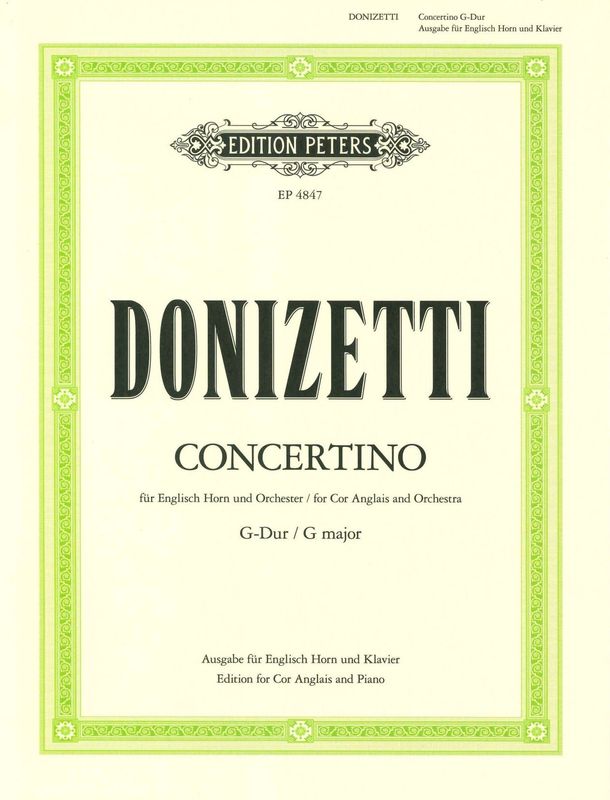 DONIZETTI Concertino G-Dur
Ausgabe für Englisch Horn und Klavier

EDITION PETERS

EP 4847

DONIZETTI

CONCERTINO

für Englisch Horn und Orchester / for Cor Anglais and Orchestra

G-Dur / G major

Ausgabe für Englisch Horn und Klavier
Edition for Cor Anglais and Piano